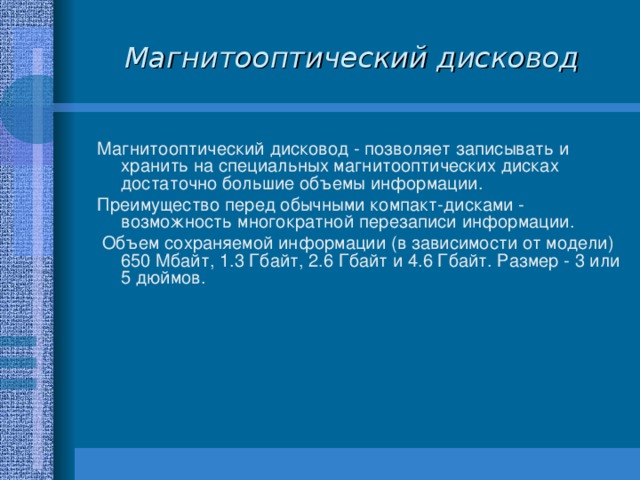 Магнитооптический дисковод

Магнитооптический дисковод - позволяет записывать и хранить на специальных магнитооптических дисках достаточно большие объемы информации.

Преимущество перед обычными компакт-дисками - возможность многократной перезаписи информации.

Объем сохраняемой информации (в зависимости от модели) 650 Мбайт, 1.3 Гбайт, 2.6 Гбайт и 4.6 Гбайт. Размер - 3 или 5 дюймов.